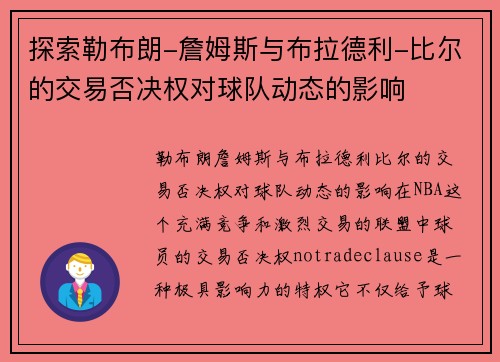 探索勒布朗-詹姆斯与布拉德利-比尔的交易否决权对球队动态的影响

勒布朗詹姆斯与布拉德利比尔的交易否决权对球队动态的影响在NBA这个充满竞争和激烈交易的联盟中球员的交易否决权notradeclause是一种极具影响力的特权它不仅给予球